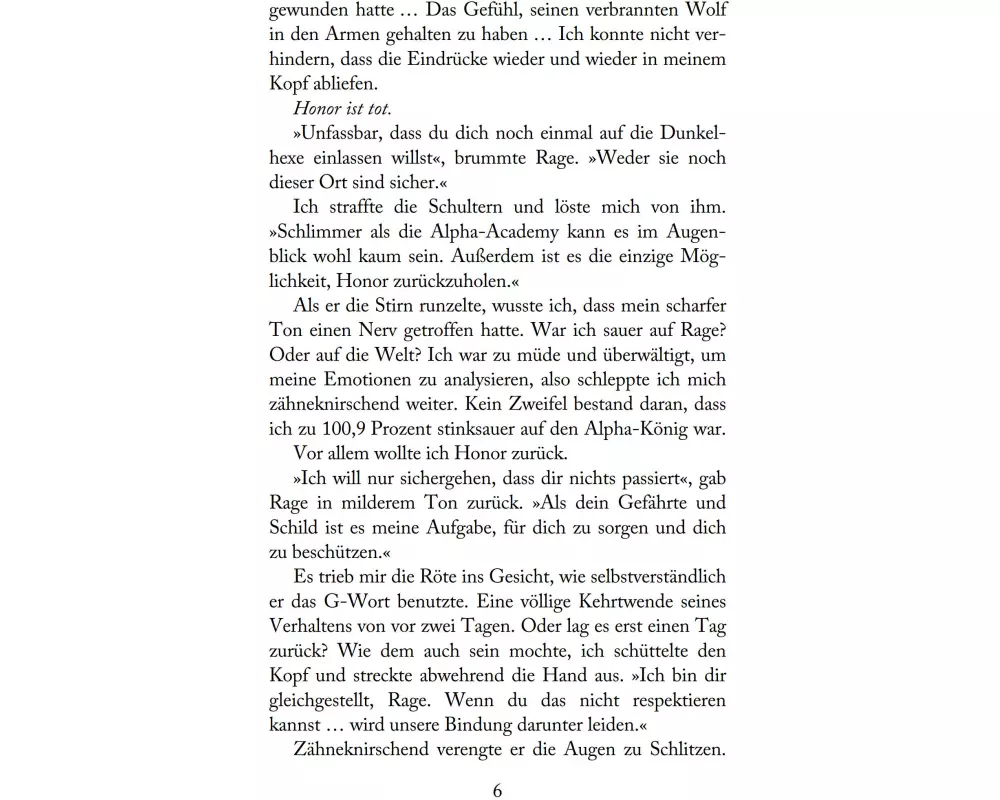 gewunden hatte … Das Gefühl, seinen verbrannten Wolf in den Armen gehalten zu haben … Ich konnte nicht verhindern, dass die Eindrücke wieder und wieder in meinem Kopf abliefen.

Honor ist tot.

»Unfassbar, dass du dich noch einmal auf die Dunkelhexe einlassen willst«, brummte Rage. »Weder sie noch dieser Ort sind sicher.«

Ich straffte die Schultern und löste mich von ihm. »Schlimmer als die Alpha-Academy kann es im Augenblick wohl kaum sein. Außerdem ist es die einzige Möglichkeit, Honor zurückzuholen.«

Als er die Stirn runzelte, wusste ich, dass mein scharfer Ton einen Nerv getroffen hatte. War ich sauer auf Rage? Oder auf die Welt? Ich war zu müde und überwältigt, um meine Emotionen zu analysieren, also schleppte ich mich zähneknirschend weiter. Kein Zweifel bestand daran, dass ich zu 100,9 Prozent stinksauer auf den Alpha-König war.

Vor allem wollte ich Honor zurück.

»Ich will nur sichergehen, dass dir nichts passiert«, gab Rage in milderem Ton zurück. »Als dein Gefährte und Schild ist es meine Aufgabe, für dich zu sorgen und dich zu beschützen.«

Es trieb mir die Röte ins Gesicht, wie selbstverständlich er das G-Wort benutzte. Eine völlige Kehrtwende seines Verhaltens von vor zwei Tagen. Oder lag es erst einen Tag zurück? Wie dem auch sein mochte, ich schüttelte den Kopf und streckte abwehrend die Hand aus. »Ich bin dir gleichgestellt, Rage. Wenn du das nicht respektieren kannst … wird unsere Bindung darunter leiden.«

Zähneknirschend verengte er die Augen zu Schlitzen.

6